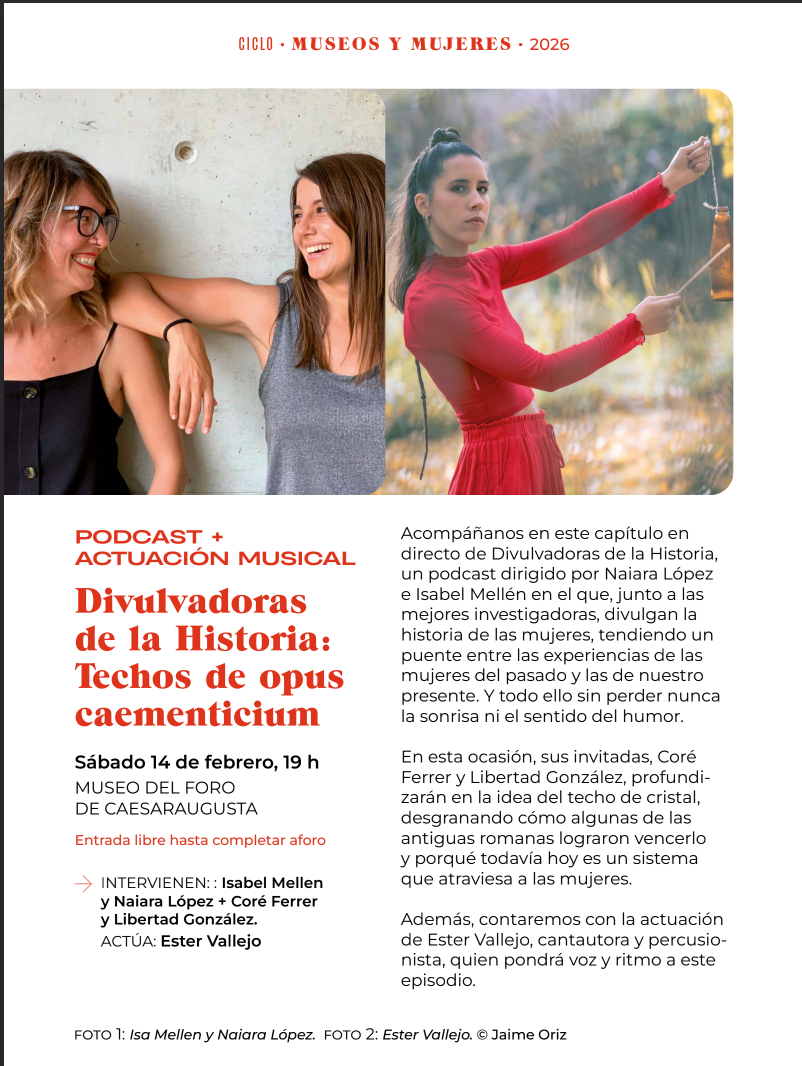 CICLO · MUSEOS Y MUJERES · 2026

PODCAST + ACTUACIÓN MUSICAL

Divulvadoras de la Historia: Techos de opus caementicium

Sábado 14 de febrero, 19 h

MUSEO DEL FORO DE CAESARAUGUSTA

Entrada libre hasta completar aforo

INTERVIENEN: : Isabel Mellen y Naiara López + Coré Ferrer y Libertad González.

ACTÚA: Ester Vallejo

Acompáñanos en este capítulo en directo de Divulvadoras de la Historia, un podcast dirigido por Naiara López e Isabel Mellén en el que, junto a las mejores investigadoras, divulgan la historia de las mujeres, tendiendo un puente entre las experiencias de las mujeres del pasado y las de nuestro presente. Y todo ello sin perder nunca la sonrisa ni el sentido del humor.

En esta ocasión, sus invitadas, Coré Ferrer y Libertad González, profundizarán en la idea del techo de cristal, desgranando cómo algunas de las antiguas romanas lograron vencerlo y porqué todavía hoy es un sistema que atraviesa a las mujeres.

Además, contaremos con la actuación de Ester Vallejo, cantautora y percusionista, quien pondrá voz y ritmo a este episodio.

FOTO 1: Isa Mellen y Naiara López. FOTO 2: Ester Vallejo. © Jaime Oriz